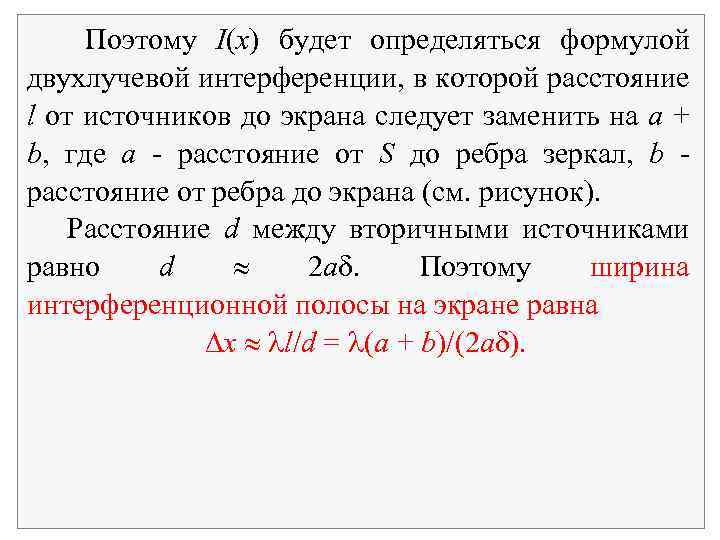 Поэтому $I(x)$ будет определяться формулой двухлучевой интерференции, в которой расстояние $l$ от источников до экрана следует заменить на $a + b$, где $a$ - расстояние от $S$ до ребра зеркал, $b$ - расстояние от ребра до экрана (см. рисунок).

Расстояние $d$ между вторичными источниками равно $d \approx 2a\delta$. Поэтому ширина интерференционной полосы на экране равна

$\Delta x \approx \lambda l/d = \lambda(a + b)/(2a\delta)$.